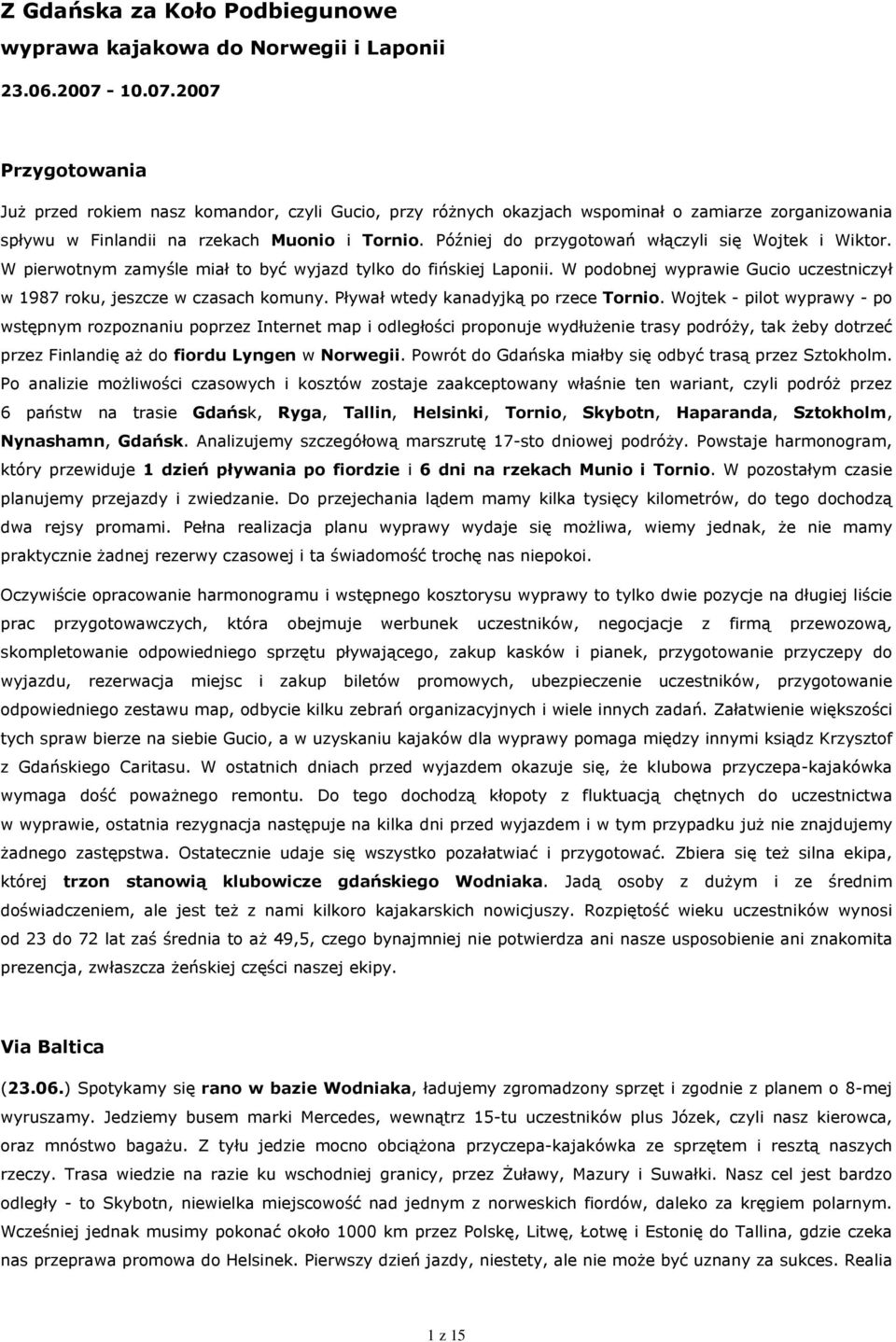 Z Gdańska za Koło Podbiegunowe
wyprawa kajakowa do Norwegii i Laponii
23.06.2007 - 10.07.2007

Przygotowania

Już przed rokiem nasz komandor, czyli Gucio, przy różnych okazjach wspominał o zamiarze zorganizowania spływu w Finlandii na rzekach Muonio i Tornio. Później do przygotowań włączyli się Wojtek i Wiktor. W pierwotnym zamyśle miał to być wyjazd tylko do fińskiej Laponii. W podobnej wyprawie Gucio uczestniczył w 1987 roku, jeszcze w czasach komuny. Pływał wtedy kanadyjką po rzece Tornio. Wojtek - pilot wyprawy - po wstępnym rozpoznaniu poprzez Internet map i odległości proponuje wydłużenie trasy podróży, tak żeby dotrzeć przez Finlandię aż do fiordu Lyngen w Norwegii. Powrót do Gdańska miałby się odbyć trasą przez Sztokholm. Po analizie możliwości czasowych i kosztów zostaje zaakceptowany właśnie ten wariant, czyli podróż przez 6 państw na trasie Gdańsk, Ryga, Tallin, Helsinki, Tornio, Skybotn, Haparanda, Sztokholm, Nynashamn, Gdańsk. Analizujemy szczegółową marszrutę 17-sto dniowej podróży. Powstaje harmonogram, który przewiduje 1 dzień pływania po fiordzie i 6 dni na rzekach Munio i Tornio. W pozostałym czasie planujemy przejazdy i zwiedzanie. Do przejechania lądem mamy kilka tysięcy kilometrów, do tego dochodzą dwa rejsy promami. Pełna realizacja planu wyprawy wydaje się możliwa, wiemy jednak, że nie mamy praktycznie żadnej rezerwy czasowej i ta świadomość trochę nas niepokoi.

Oczywiście opracowanie harmonogramu i wstępnego kosztorysu wyprawy to tylko dwie pozycje na długiej liście prac przygotowawczych, która obejmuje werbunek uczestników, negocjacje z firmą przewozową, skompletowanie odpowiedniego sprzętu pływającego, zakup kasków i pianek, przygotowanie przyczepy do wyjazdu, rezerwacja miejsc i zakup biletów promowych, ubezpieczenie uczestników, przygotowanie odpowiedniego zestawu map, odbycie kilku zebrań organizacyjnych i wiele innych zadań. Załatwienie większości tych spraw bierze na siebie Gucio, a w uzyskaniu kajaków dla wyprawy pomaga między innymi ksiądz Krzysztof z Gdańskiego Caritasu. W ostatnich dniach przed wyjazdem okazuje się, że klubowa przyczepa-kajakówka wymaga dość poważnego remontu. Do tego dochodzą kłopoty z fluktuacją chętnych do uczestnictwa w wyprawie, ostatnia rezygnacja następuje na kilka dni przed wyjazdem i w tym przypadku już nie znajdujemy żadnego zastępstwa. Ostatecznie udaje się wszystko pozałatwiać i przygotować. Zbiera się też silna ekipa, której trzon stanowią klubowicze gdańskiego Wodniaka. Jadą osoby z dużym i ze średnim doświadczeniem, ale jest też z nami kilkoro kajakarskich nowicjuszy. Rozpiętość wieku uczestników wynosi od 23 do 72 lat zaś średnia to aż 49,5, czego bynajmniej nie potwierdza ani nasze usposobienie ani znakomita prezencja, zwłaszcza żeńskiej części naszej ekipy.

Via Baltica

(23.06.) Spotykamy się rano w bazie Wodniaka, ładujemy zgromadzony sprzęt i zgodnie z planem o 8-mej wyruszamy. Jedziemy busem marki Mercedes, wewnątrz 15-tu uczestników plus Józek, czyli nasz kierowca, oraz mnóstwo bagażu. Z tyłu jedzie mocno obciążona przyczepa-kajakówka ze sprzętem i resztą naszych rzeczy. Trasa wiedzie na razie ku wschodniej granicy, przez Żuławy, Mazury i Suwałki. Nasz cel jest bardzo odległy - to Skybotn, niewielka miejscowość nad jednym z norweskich fiordów, daleko za kręgiem polarnym. Wcześniej jednak musimy pokonać około 1000 km przez Polskę, Litwę, Łotwę i Estonię do Tallina, gdzie czeka nas przeprawa promowa do Helsinek. Pierwszy dzień jazdy, niestety, ale nie może być uznany za sukces. Realia

1 z 15